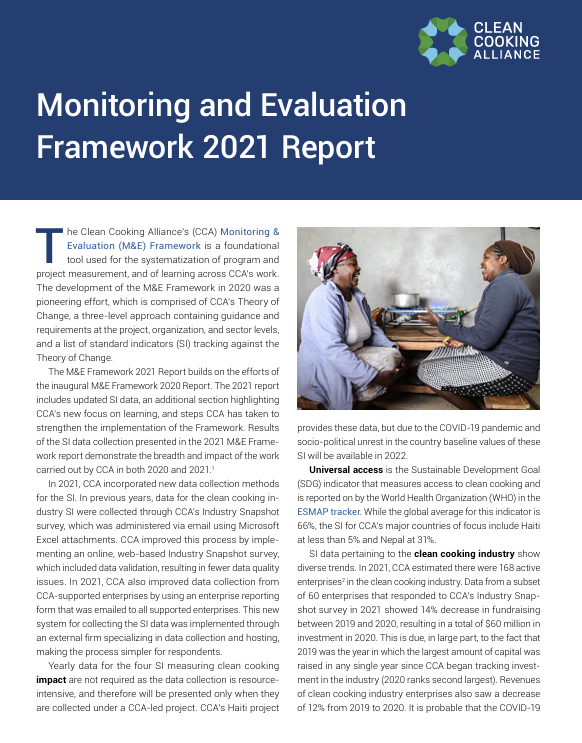 CLEAN COOKING ALLIANCE

Monitoring and Evaluation Framework 2021 Report

The Clean Cooking Alliance's (CCA) Monitoring & Evaluation (M&E) Framework is a foundational tool used for the systematization of program and project measurement, and of learning across CCA's work. The development of the M&E Framework in 2020 was a pioneering effort, which is comprised of CCA's Theory of Change, a three-level approach containing guidance and requirements at the project, organization, and sector levels, and a list of standard indicators (SI) tracking against the Theory of Change.

The M&E Framework 2021 Report builds on the efforts of the inaugural M&E Framework 2020 Report. The 2021 report includes updated SI data, an additional section highlighting CCA's new focus on learning, and steps CCA has taken to strengthen the implementation of the Framework. Results of the SI data collection presented in the 2021 M&E Framework report demonstrate the breadth and impact of the work carried out by CCA in both 2020 and 2021.$^1$

In 2021, CCA incorporated new data collection methods for the SI. In previous years, data for the clean cooking industry SI were collected through CCA's Industry Snapshot survey, which was administered via email using Microsoft Excel attachments. CCA improved this process by implementing an online, web-based Industry Snapshot survey, which included data validation, resulting in fewer data quality issues. In 2021, CCA also improved data collection from CCA-supported enterprises by using an enterprise reporting form that was emailed to all supported enterprises. This new system for collecting the SI data was implemented through an external firm specializing in data collection and hosting, making the process simpler for respondents.

Yearly data for the four SI measuring clean cooking impact are not required as the data collection is resource-intensive, and therefore will be presented only when they are collected under a CCA-led project. CCA's Haiti project provides these data, but due to the COVID-19 pandemic and socio-political unrest in the country baseline values of these SI will be available in 2022.

Universal access is the Sustainable Development Goal (SDG) indicator that measures access to clean cooking and is reported on by the World Health Organization (WHO) in the ESMAP tracker. While the global average for this indicator is 66%, the SI for CCA's major countries of focus include Haiti at less than 5% and Nepal at 31%.

SI data pertaining to the clean cooking industry show diverse trends. In 2021, CCA estimated there were 168 active enterprises$^2$ in the clean cooking industry. Data from a subset of 60 enterprises that responded to CCA's Industry Snapshot survey in 2021 showed 14% decrease in fundraising between 2019 and 2020, resulting in a total of \$60 million in investment in 2020. This is due, in large part, to the fact that 2019 was the year in which the largest amount of capital was raised in any single year since CCA began tracking investment in the industry (2020 ranks second largest). Revenues of clean cooking industry enterprises also saw a decrease of 12% from 2019 to 2020. It is probable that the COVID-19